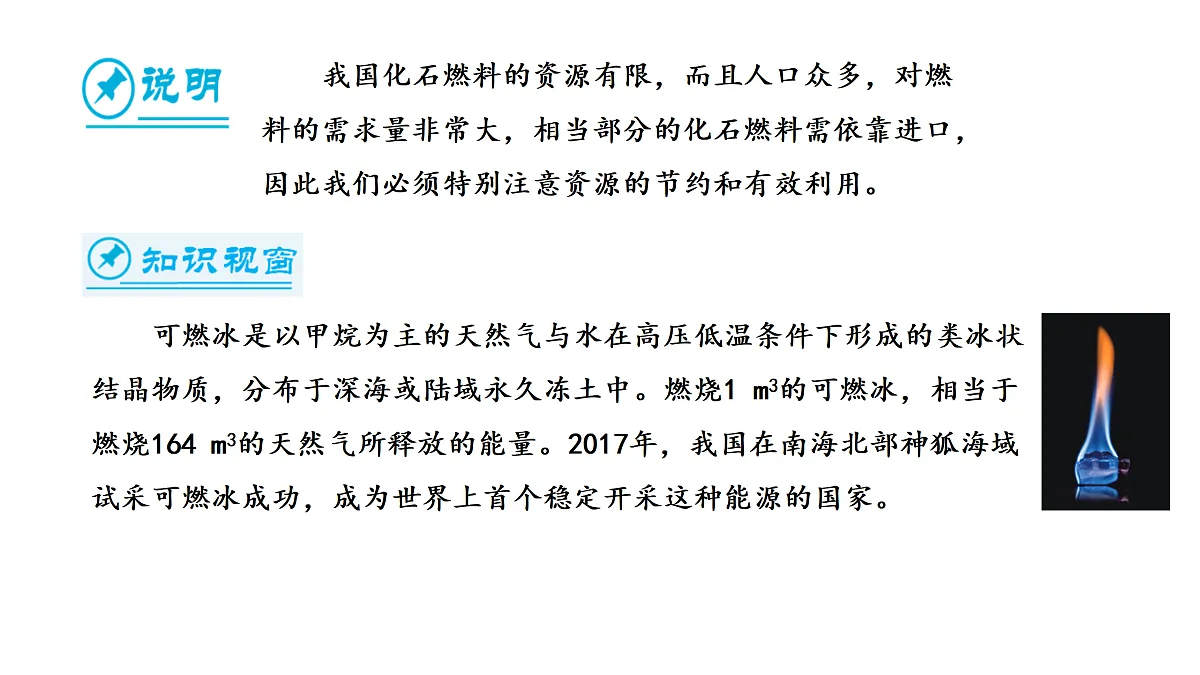 说明

我国化石燃料的资源有限，而且人口众多，对燃料的需求量非常大，相当部分的化石燃料需依靠进口，因此我们必须特别注意资源的节约和有效利用。

知识视窗

可燃冰是以甲烷为主的天然气与水在高压低温条件下形成的类冰状结晶物质，分布于深海或陆域永久冻土中。燃烧1 $m^3$的可燃冰，相当于燃烧164 $m^3$的天然气所释放的能量。2017年，我国在南海北部神狐海域试采可燃冰成功，成为世界上首个稳定开采这种能源的国家。